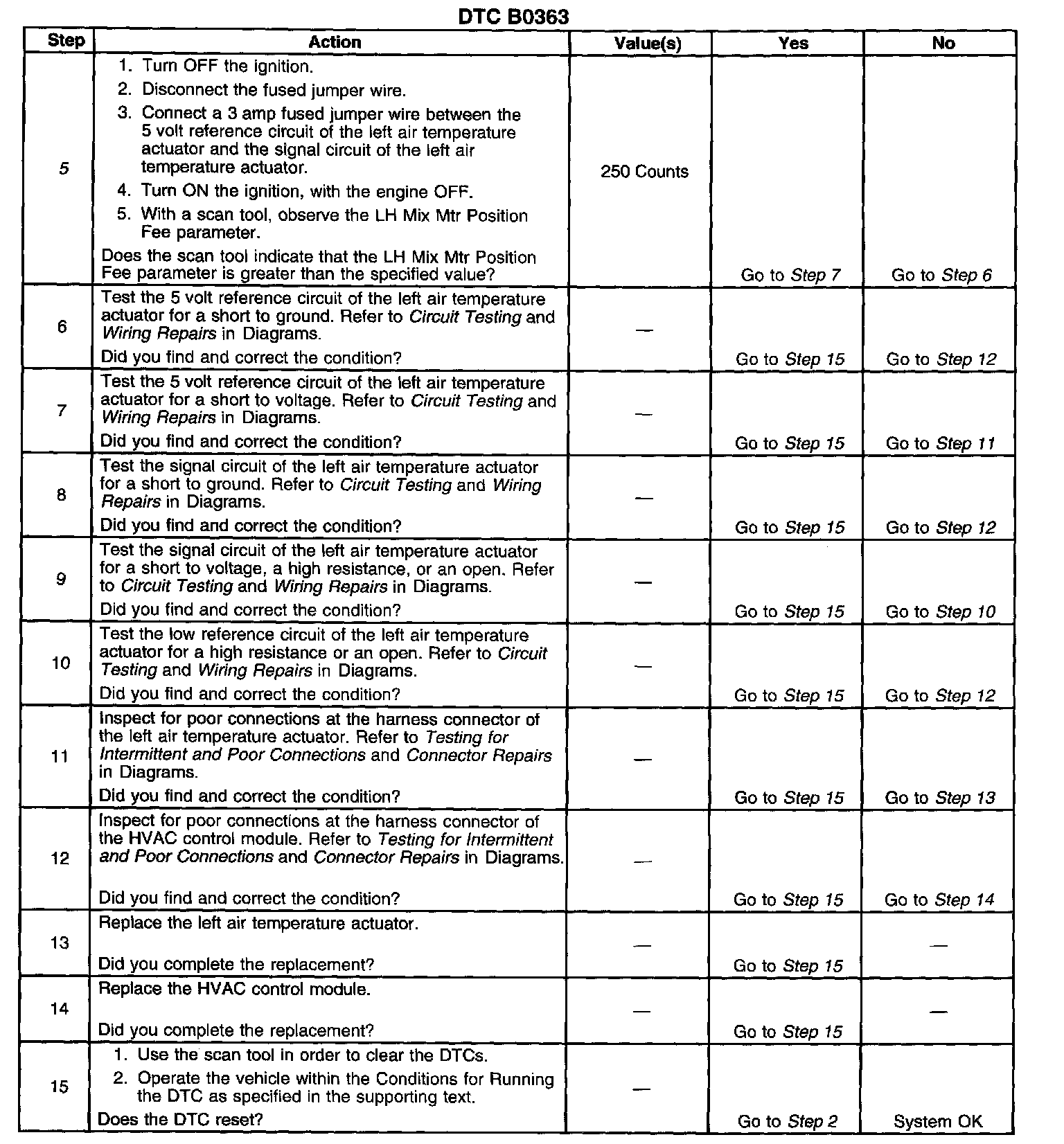 DTC B0363

| Step | Action | Value(s) | Yes | No |
|---|---|---|---|---|
| 5 | 1. Turn OFF the ignition. 2. Disconnect the fused jumper wire. 3. Connect a 3 amp fused jumper wire between the 5 volt reference circuit of the left air temperature actuator and the signal circuit of the left air temperature actuator. 4. Turn ON the ignition, with the engine OFF. 5. With a scan tool, observe the LH Mix Mtr Position Fee parameter. Does the scan tool indicate that the LH Mix Mtr Position Fee parameter is greater than the specified value? | 250 Counts | Go to Step 7 | Go to Step 6 |
| 6 | Test the 5 volt reference circuit of the left air temperature actuator for a short to ground. Refer to Circuit Testing and Wiring Repairs in Diagrams. Did you find and correct the condition? | — | Go to Step 15 | Go to Step 12 |
| 7 | Test the 5 volt reference circuit of the left air temperature actuator for a short to voltage. Refer to Circuit Testing and Wiring Repairs in Diagrams. Did you find and correct the condition? | — | Go to Step 15 | Go to Step 11 |
| 8 | Test the signal circuit of the left air temperature actuator for a short to ground. Refer to Circuit Testing and Wiring Repairs in Diagrams. Did you find and correct the condition? | — | Go to Step 15 | Go to Step 12 |
| 9 | Test the signal circuit of the left air temperature actuator for a short to voltage, a high resistance, or an open. Refer to Circuit Testing and Wiring Repairs in Diagrams. Did you find and correct the condition? | — | Go to Step 15 | Go to Step 10 |
| 10 | Test the low reference circuit of the left air temperature actuator for a high resistance or an open. Refer to Circuit Testing and Wiring Repairs in Diagrams. Did you find and correct the condition? | — | Go to Step 15 | Go to Step 12 |
| 11 | Inspect for poor connections at the harness connector of the left air temperature actuator. Refer to Testing for Intermittent and Poor Connections and Connector Repairs in Diagrams. Did you find and correct the condition? | — | Go to Step 15 | Go to Step 13 |
| 12 | Inspect for poor connections at the harness connector of the HVAC control module. Refer to Testing for Intermittent and Poor Connections and Connector Repairs in Diagrams. Did you find and correct the condition? | — | Go to Step 15 | Go to Step 14 |
| 13 | Replace the left air temperature actuator. Did you complete the replacement? | — | Go to Step 15 | — |
| 14 | Replace the HVAC control module. Did you complete the replacement? | — | Go to Step 15 | — |
| 15 | 1. Use the scan tool in order to clear the DTCs. 2. Operate the vehicle within the Conditions for Running the DTC as specified in the supporting text. Does the DTC reset? | — | Go to Step 2 | System OK |